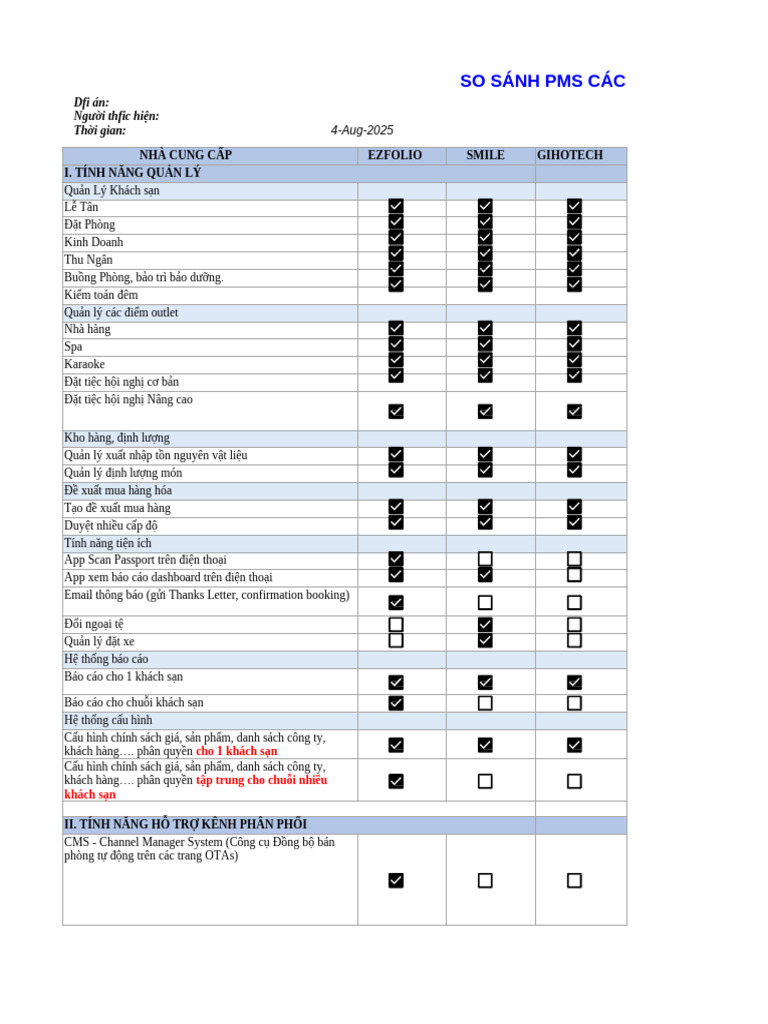 SO SÁNH PMS CÁC

Dfi án:
Người thfic hiện:
Thời gian: 4-Aug-2025

| NHÀ CUNG CẤP | EZFOLIO | SMILE | GIHOTECH |
|---|---|---|---|
| I. TÍNH NĂNG QUẢN LÝ | | | |
| Quản Lý Khách sạn | | | |
| Lễ Tân | ☑ | ☑ | ☑ |
| Đặt Phòng | ☑ | ☑ | ☑ |
| Kinh Doanh | ☑ | ☑ | ☑ |
| Thu Ngân | ☑ | ☑ | ☑ |
| Buồng Phòng, bảo trì bảo dưỡng. | ☑ | ☑ | ☑ |
| Kiểm toán đêm | ☑ | ☑ | ☑ |
| Quản lý các điểm outlet | | | |
| Nhà hàng | ☑ | ☑ | ☑ |
| Spa | ☑ | ☑ | ☑ |
| Karaoke | ☑ | ☑ | ☑ |
| Đặt tiệc hội nghị cơ bản | ☑ | ☑ | ☑ |
| Đặt tiệc hội nghị Nâng cao | ☑ | ☑ | ☑ |
| Kho hàng, định lượng | | | |
| Quản lý xuất nhập tồn nguyên vật liệu | ☑ | ☑ | ☑ |
| Quản lý định lượng món | ☑ | ☑ | ☑ |
| Đề xuất mua hàng hóa | | | |
| Tạo đề xuất mua hàng | ☑ | ☑ | ☑ |
| Duyệt nhiều cấp độ | ☑ | ☑ | ☑ |
| Tính năng tiện ích | | | |
| App Scan Passport trên điện thoại | ☑ | ☐ | ☐ |
| App xem báo cáo dashboard trên điện thoại | ☑ | ☑ | ☐ |
| Email thông báo (gửi Thanks Letter, confirmation booking) | ☑ | ☐ | ☐ |
| Đổi ngoại tệ | ☐ | ☑ | ☐ |
| Quản lý đặt xe | ☐ | ☑ | ☐ |
| Hệ thống báo cáo | | | |
| Báo cáo cho 1 khách sạn | ☑ | ☑ | ☑ |
| Báo cáo cho chuỗi khách sạn | ☑ | ☐ | ☐ |
| Hệ thống cấu hình | | | |
| Cấu hình chính sách giá, sản phẩm, danh sách công ty, khách hàng…. phân quyền cho 1 khách sạn | ☑ | ☑ | ☑ |
| Cấu hình chính sách giá, sản phẩm, danh sách công ty, khách hàng…. phân quyền tập trung cho chuỗi nhiều khách sạn | ☑ | ☐ | ☐ |
| | | | |
| II. TÍNH NĂNG HỖ TRỢ KÊNH PHÂN PHỐI | | | |
| CMS - Channel Manager System (Công cụ Đồng bộ bán phòng tự động trên các trang OTAs) | ☑ | ☐ | ☐ |